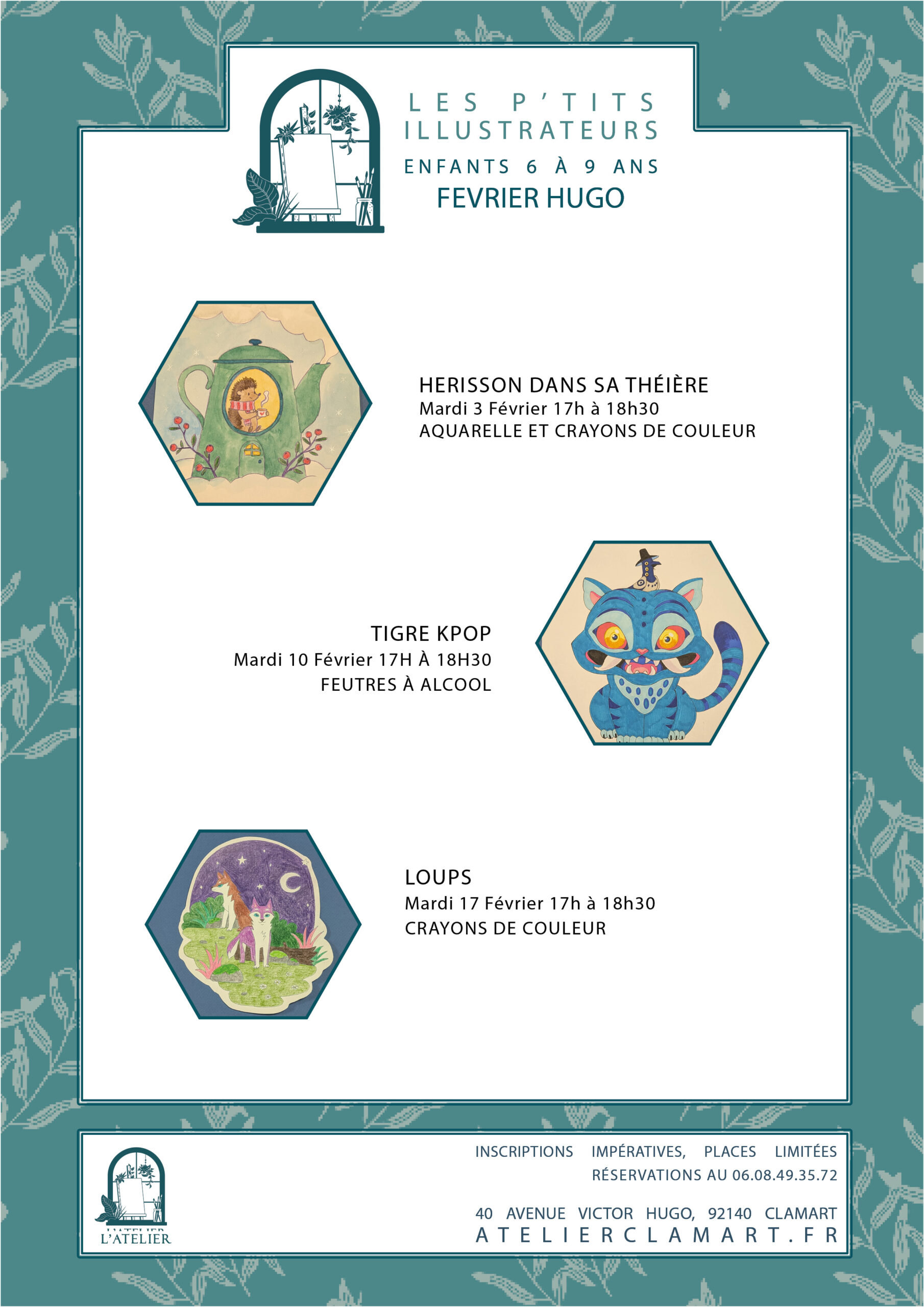 LES P'TITS ILLUSTRATEURS
ENFANTS 6 À 9 ANS
FEVRIER HUGO

HERISSON DANS SA THÉIÈRE
Mardi 3 Février 17h à 18h30
AQUARELLE ET CRAYONS DE COULEUR

TIGRE KPOP
Mardi 10 Février 17H À 18H30
FEUTRES À ALCOOL

LOUPS
Mardi 17 Février 17h à 18h30
CRAYONS DE COULEUR

L'ATELIER

INSCRIPTIONS IMPÉRATIVES, PLACES LIMITÉES
RÉSERVATIONS AU 06.08.49.35.72

40 AVENUE VICTOR HUGO, 92140 CLAMART
ATELIERCLAMART.FR